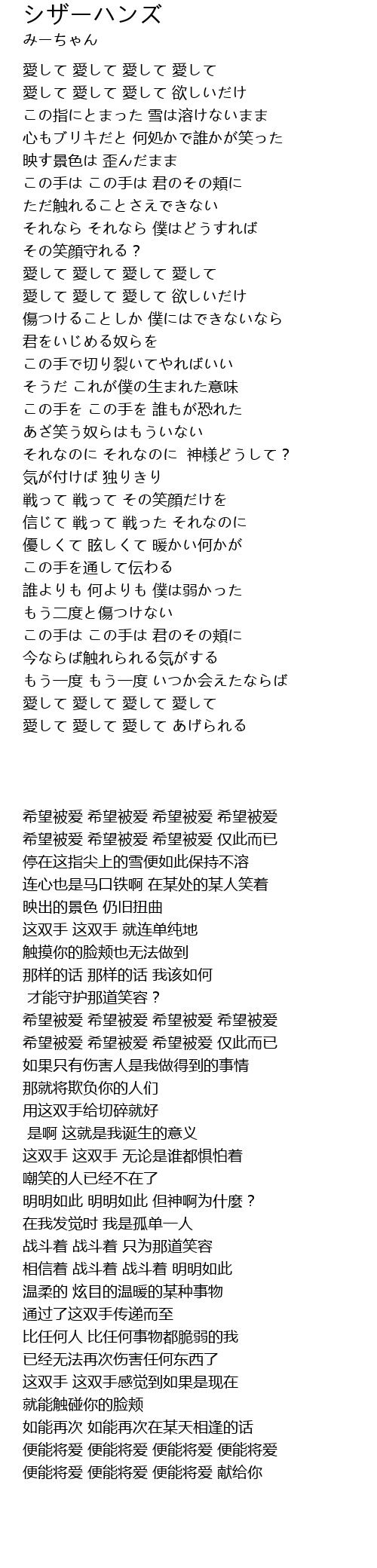 シザーハンズ
みーちゃん

愛して 愛して 愛して 愛して
愛して 愛して 愛して 欲しいだけ
この指にとまった 雪は溶けないまま
心もブリキだと 何処かで誰かが笑った
映す景色は 歪んだまま
この手は この手は 君のその頬に
ただ触れることさえできない
それなら それなら 僕はどうすれば
その笑顔守れる？
愛して 愛して 愛して 愛して
愛して 愛して 愛して 欲しいだけ
傷つけることしか 僕にはできないなら
君をいじめる奴らを
この手で切り裂いてやればいい
そうだ これが僕の生まれた意味
この手を この手を 誰もが恐れた
あざ笑う奴らはもういない
それなのに それなのに 神様どうして？
気が付けば 独りきり
戦って 戦って その笑顔だけを
信じて 戦って 戦った それなのに
優しくて 眩しくて 暖かい何かが
この手を通して伝わる
誰よりも 何よりも 僕は弱かった
もう二度と傷つけない
この手は この手は 君のその頬に
今ならば触れられる気がする
もう一度 もう一度 いつか会えたならば
愛して 愛して 愛して 愛して
愛して 愛して 愛して あげられる

希望被爱 希望被爱 希望被爱 希望被爱
希望被爱 希望被爱 希望被爱 仅此而已
停在这指尖上的雪便如此保持不溶
连心也是马口铁啊 在某处的某人笑着
映出的景色 仍旧扭曲
这双手 这双手 就连单纯地
触摸你的脸颊也无法做到
那样的话 那样的话 我该如何
才能守护那道笑容？
希望被爱 希望被爱 希望被爱 希望被爱
希望被爱 希望被爱 希望被爱 仅此而已
如果只有伤害人是我做得到的事情
那就将欺负你的人们
用这双手给切碎就好
是啊 这就是我诞生的意义
这双手 这双手 无论是谁都惧怕着
嘲笑的人已经不在了
明明如此 明明如此 但神啊为什麼？
在我发觉时 我是孤单一人
战斗着 战斗着 只为那道笑容
相信着 战斗着 战斗着 明明如此
温柔的 炫目的温暖的某种事物
通过了这双手传递而至
比任何人 比任何事物都脆弱的我
已经无法再次伤害任何东西了
这双手 这双手感觉到如果是现在
就能触碰你的脸颊
如能再次 如能再次在某天相逢的话
便能将爱 便能将爱 便能将爱 便能将爱
便能将爱 便能将爱 便能将爱 献给你